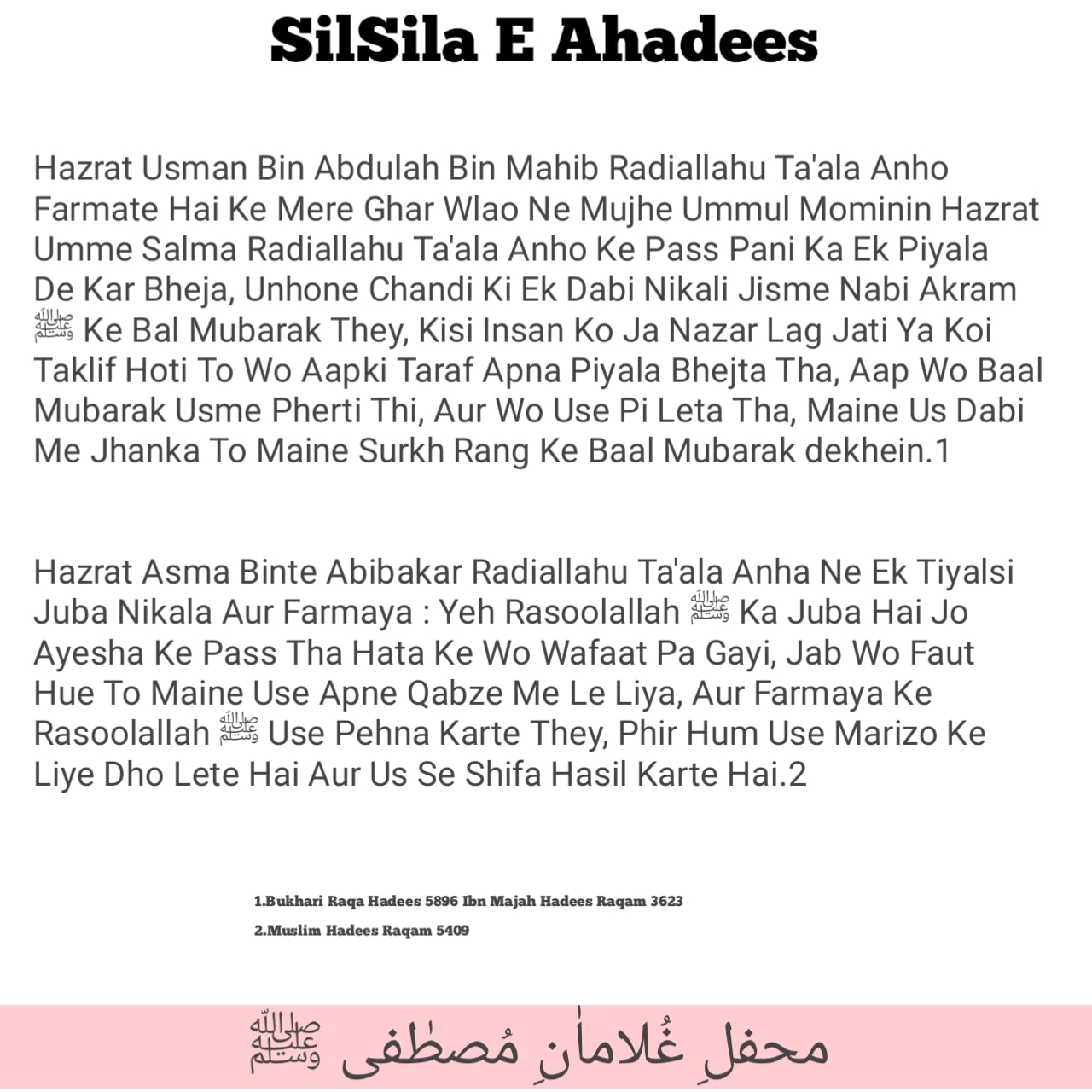 SilSila E Ahadees

Hazrat Usman Bin Abdulah Bin Mahib Radiallahu Ta'ala Anho Farmate Hai Ke Mere Ghar Wlao Ne Mujhe Ummul Mominin Hazrat Umme Salma Radiallahu Ta'ala Anho Ke Pass Pani Ka Ek Piyala De Kar Bheja, Unhone Chandi Ki Ek Dabi Nikali Jisme Nabi Akram ﷺ Ke Bal Mubarak They, Kisi Insan Ko Ja Nazar Lag Jati Ya Koi Taklif Hoti To Wo Aapki Taraf Apna Piyala Bhejta Tha, Aap Wo Baal Mubarak Usme Pherti Thi, Aur Wo Use Pi Leta Tha, Maine Us Dabi Me Jhanka To Maine Surkh Rang Ke Baal Mubarak dekhein.1

Hazrat Asma Binte Abibakar Radiallahu Ta'ala Anha Ne Ek Tiyalsi Juba Nikala Aur Farmaya : Yeh Rasoolallah ﷺ Ka Juba Hai Jo Ayesha Ke Pass Tha Hata Ke Wo Wafaat Pa Gayi, Jab Wo Faut Hue To Maine Use Apne Qabze Me Le Liya, Aur Farmaya Ke Rasoolallah ﷺ Use Pehna Karte They, Phir Hum Use Marizo Ke Liye Dho Lete Hai Aur Us Se Shifa Hasil Karte Hai.2

1.Bukhari Raqa Hadees 5896 Ibn Majah Hadees Raqam 3623
2.Muslim Hadees Raqam 5409

محفلِ غُلامانِ مُصطفی ﷺ